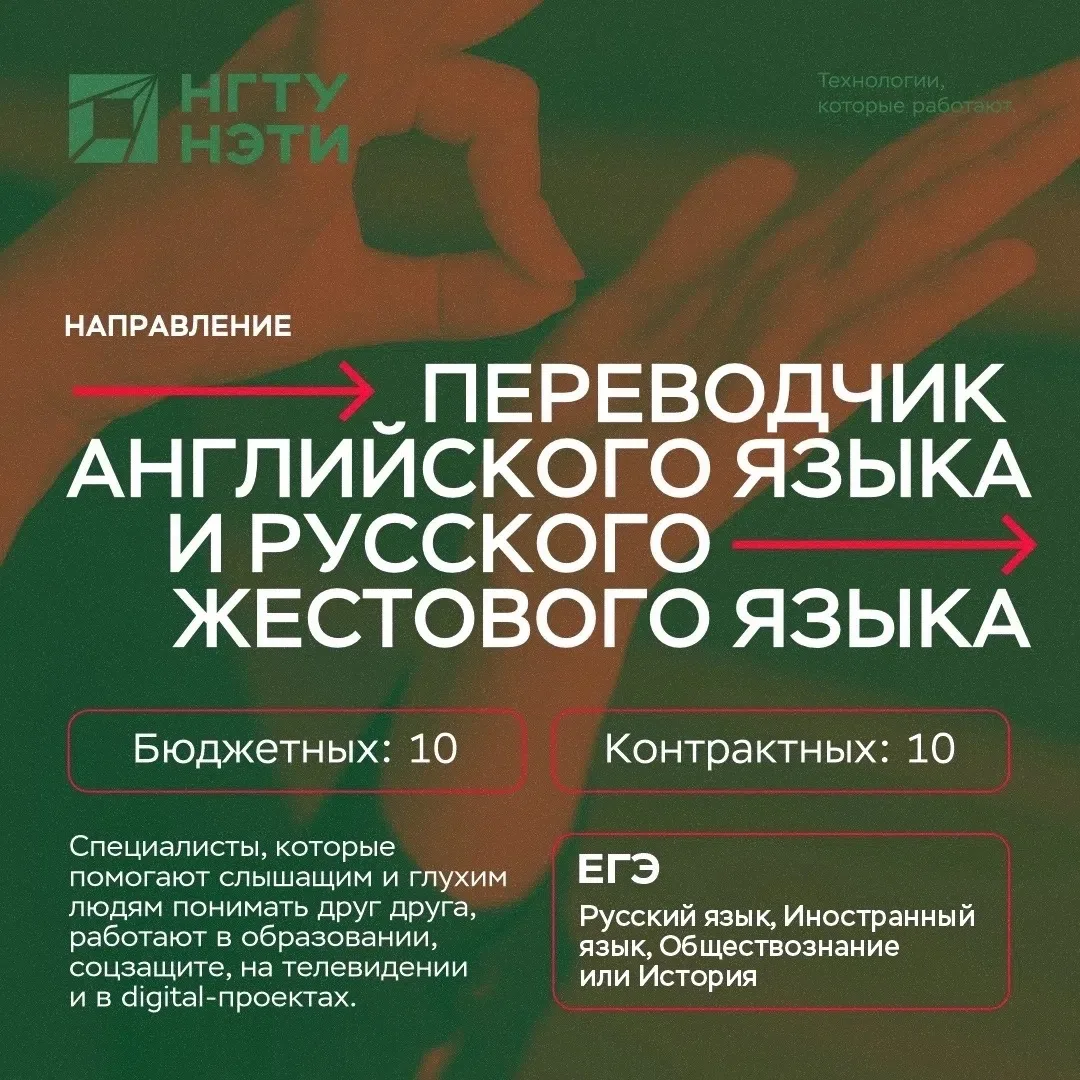 НГТУ НЭТИ

Технологии, которые работают

НАПРАВЛЕНИЕ

ПЕРЕВОДЧИК АНГЛИЙСКОГО ЯЗЫКА И РУССКОГО ЖЕСТОВОГО ЯЗЫКА

Бюджетных: 10

Контрактных: 10

Специалисты, которые помогают слышащим и глухим людям понимать друг друга, работают в образовании, соцзащите, на телевидении и в digital-проектах.

ЕГЭ

Русский язык, Иностранный язык, Обществознание или История